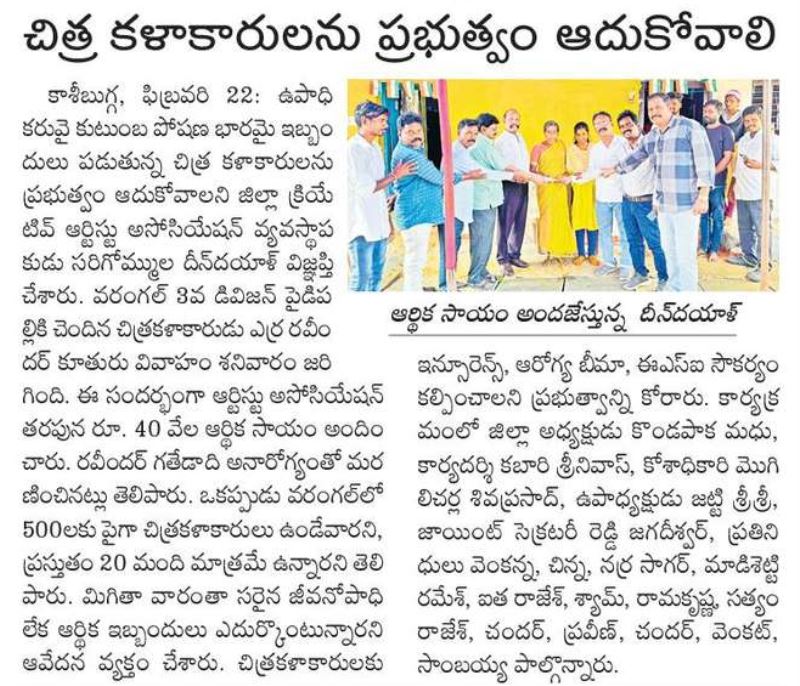 చిత్ర కళాకారులను ప్రభుత్వం ఆదుకోవాలి

కాశీబుగ్గ, ఫిబ్రవరి 22: ఉపాధి కరువై కుటుంబ పోషణ భారమై ఇబ్బందులు పడుతున్న చిత్ర కళాకారులను ప్రభుత్వం ఆదుకోవాలని జిల్లా క్రియేటివ్ ఆర్టిస్టు అసోసియేషన్ వ్యవస్థాపకుడు సరిగొమ్ముల దీన్‌దయాళ్ విజ్ఞప్తి చేశారు. వరంగల్ 3వ డివిజన్ పైడిపల్లికి చెందిన చిత్రకళాకారుడు ఎర్ర రవీందర్ కూతురు వివాహం శనివారం జరిగింది. ఈ సందర్భంగా ఆర్టిస్టు అసోసియేషన్ తరపున రూ. 40 వేల ఆర్థిక సాయం అందించారు. రవీందర్ గతేడాది అనారోగ్యంతో మరణించినట్లు తెలిపారు. ఒకప్పుడు వరంగల్‌లో 500లకు పైగా చిత్రకళాకారులు ఉండేవారని, ప్రస్తుతం 20 మంది మాత్రమే ఉన్నారని తెలిపారు. మిగితా వారంతా సరైన జీవనోపాధి లేక ఆర్థిక ఇబ్బందులు ఎదుర్కొంటున్నారని ఆవేదన వ్యక్తం చేశారు. చిత్రకళాకారులకు

ఆర్థిక సాయం అందజేస్తున్న దీన్‌దయాళ్

ఇన్సూరెన్స్, ఆరోగ్య బీమా, ఈఎస్ఐ సౌకర్యం కల్పించాలని ప్రభుత్వాన్ని కోరారు. కార్యక్రమంలో జిల్లా అధ్యక్షుడు కొండపాక మధు, కార్యదర్శి కబారి శ్రీనివాస్, కోశాధికారి మొగిలిచర్ల శివప్రసాద్, ఉపాధ్యక్షుడు జట్టి శ్రీశ్రీ, జాయింట్ సెక్రటరీ రెడ్డి జగదీశ్వర్, ప్రతినిధులు వెంకన్న, చిన్న, నర్ర సాగర్, మాడిశెట్టి రమేశ్, ఐత రాజేశ్, శ్యామ్, రామకృష్ణ, సత్యం రాజేశ్, చందర్, ప్రవీణ్, చందర్, వెంకట్, సాంబయ్య పాల్గొన్నారు.